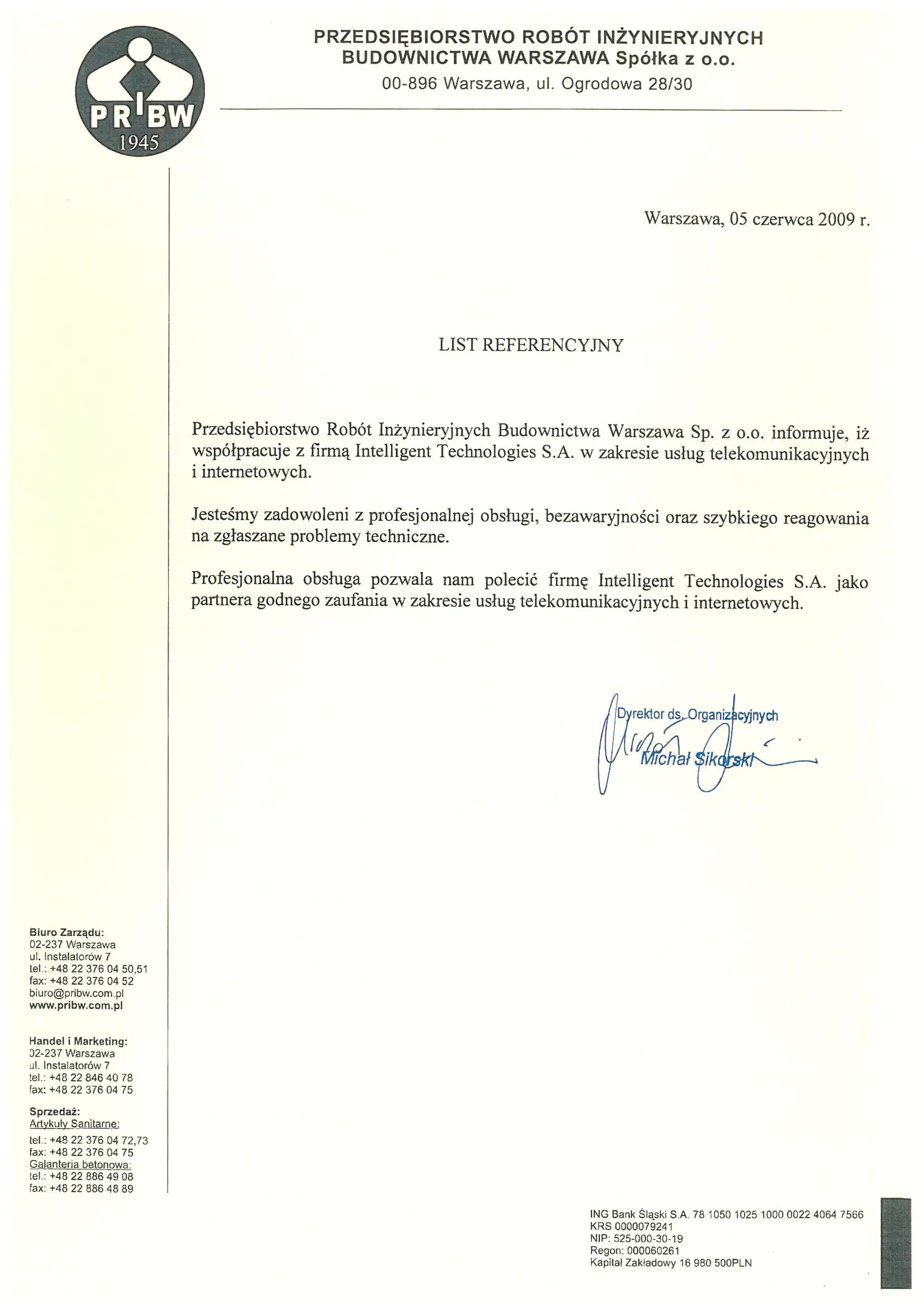 PRIBW
1945

PRZEDSIĘBIORSTWO ROBÓT INŻYNIERYJNYCH BUDOWNICTWA WARSZAWA Spółka z o.o.
00-896 Warszawa, ul. Ogrodowa 28/30

Warszawa, 05 czerwca 2009 r.

LIST REFERENCYJNY

Przedsiębiorstwo Robót Inżynieryjnych Budownictwa Warszawa Sp. z o.o. informuje, iż współpracuje z firmą Intelligent Technologies S.A. w zakresie usług telekomunikacyjnych i internetowych.

Jesteśmy zadowoleni z profesjonalnej obsługi, bezawaryjności oraz szybkiego reagowania na zgłaszane problemy techniczne.

Profesjonalna obsługa pozwala nam polecić firmę Intelligent Technologies S.A. jako partnera godnego zaufania w zakresie usług telekomunikacyjnych i internetowych.

Dyrektor ds. Organizacyjnych
Michał Sikorski

Biuro Zarządu:
02-237 Warszawa
ul. Instalatorów 7
tel.: +48 22 376 04 50,51
fax: +48 22 376 04 52
biuro@pribw.com.pl
www.pribw.com.pl

Handel i Marketing:
02-237 Warszawa
ul. Instalatorów 7
tel.: +48 22 846 40 78
fax: +48 22 376 04 75

Sprzedaż:
Artykuły Sanitarne:
tel.: +48 22 376 04 72,73
fax: +48 22 376 04 75
Galanteria betonowa:
tel.: +48 22 886 49 08
fax: +48 22 886 48 89

ING Bank Śląski S.A. 78 1050 1025 1000 0022 4064 7566
KRS 0000079241
NIP: 525-000-30-19
Regon: 000060261
Kapitał Zakładowy 16 980 500PLN